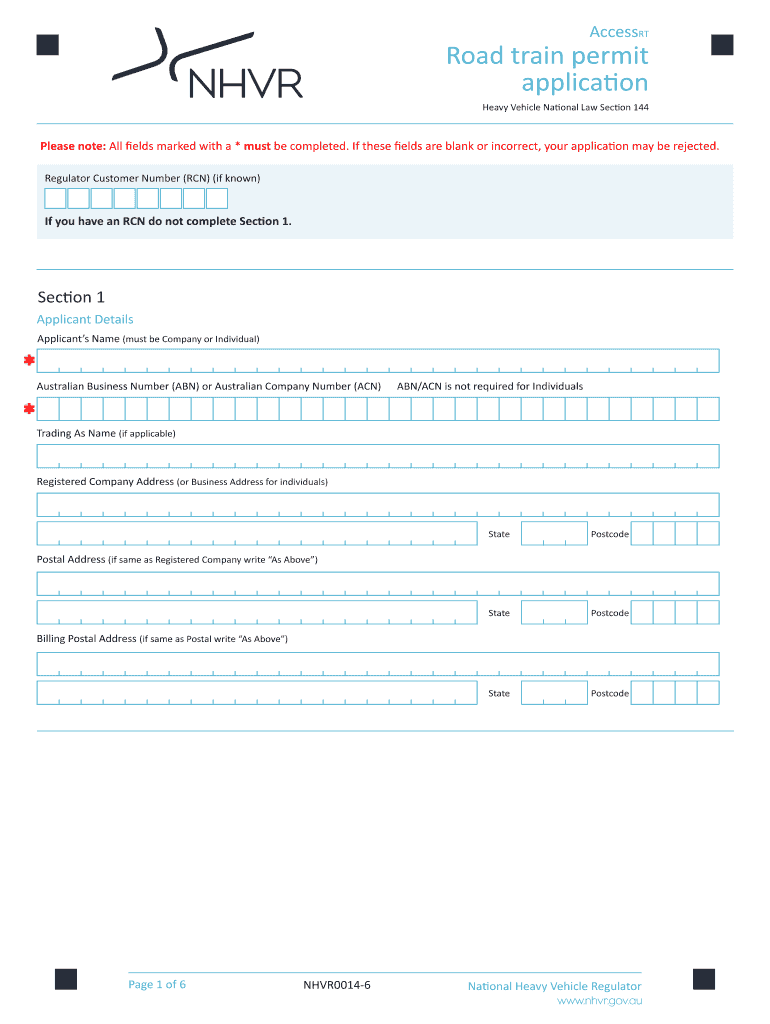 NHVR

AccessRT

Road train permit application

Heavy Vehicle National Law Section 144

Please note: All fields marked with a * must be completed. If these fields are blank or incorrect, your application may be rejected.

Regulator Customer Number (RCN) (if known)

If you have an RCN do not complete Section 1.

Section 1

Applicant Details

Applicant's Name (must be Company or Individual)

*

Australian Business Number (ABN) or Australian Company Number (ACN) ABN/ACN is not required for Individuals

*

Trading As Name (if applicable)

Registered Company Address (or Business Address for individuals)

State Postcode

Postal Address (if same as Registered Company write "As Above")

State Postcode

Billing Postal Address (if same as Postal write "As Above")

State Postcode

Page 1 of 6

NHVR0014-6

National Heavy Vehicle Regulator
www.nhvr.gov.au